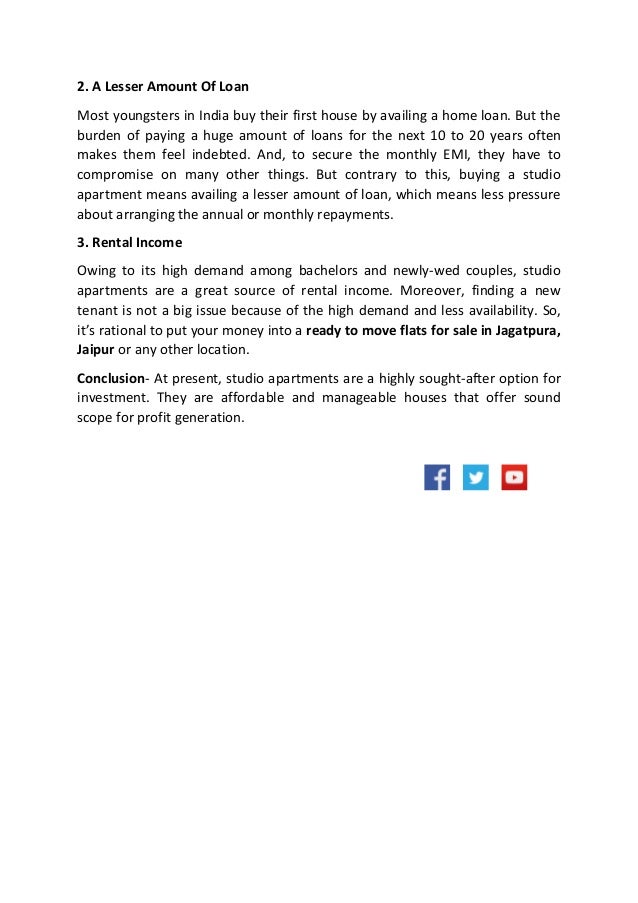 2. A Lesser Amount Of Loan

Most youngsters in India buy their first house by availing a home loan. But the burden of paying a huge amount of loans for the next 10 to 20 years often makes them feel indebted. And, to secure the monthly EMI, they have to compromise on many other things. But contrary to this, buying a studio apartment means availing a lesser amount of loan, which means less pressure about arranging the annual or monthly repayments.

3. Rental Income

Owing to its high demand among bachelors and newly-wed couples, studio apartments are a great source of rental income. Moreover, finding a new tenant is not a big issue because of the high demand and less availability. So, it's rational to put your money into a ready to move flats for sale in Jagatpura, Jaipur or any other location.

Conclusion- At present, studio apartments are a highly sought-after option for investment. They are affordable and manageable houses that offer sound scope for profit generation.